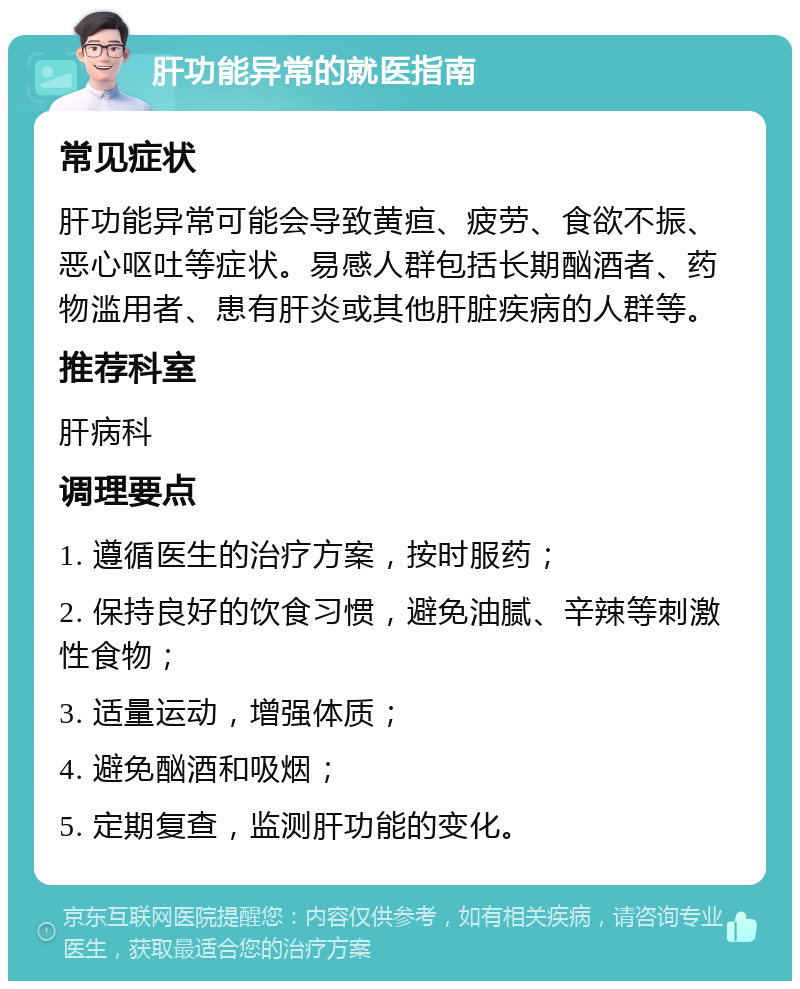 肝功能异常的就医指南

常见症状

肝功能异常可能会导致黄疸、疲劳、食欲不振、恶心呕吐等症状。易感人群包括长期酗酒者、药物滥用者、患有肝炎或其他肝脏疾病的人群等。

推荐科室

肝病科

调理要点

1. 遵循医生的治疗方案，按时服药；

2. 保持良好的饮食习惯，避免油腻、辛辣等刺激性食物；

3. 适量运动，增强体质；

4. 避免酗酒和吸烟；

5. 定期复查，监测肝功能的变化。

京东互联网医院提醒您：内容仅供参考，如有相关疾病，请咨询专业医生，获取最适合您的治疗方案